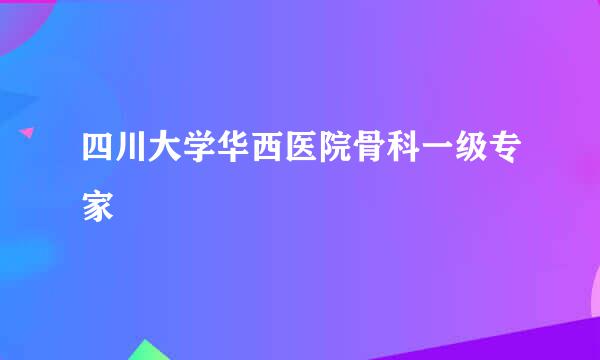 四川大学华西医院骨科一级专家